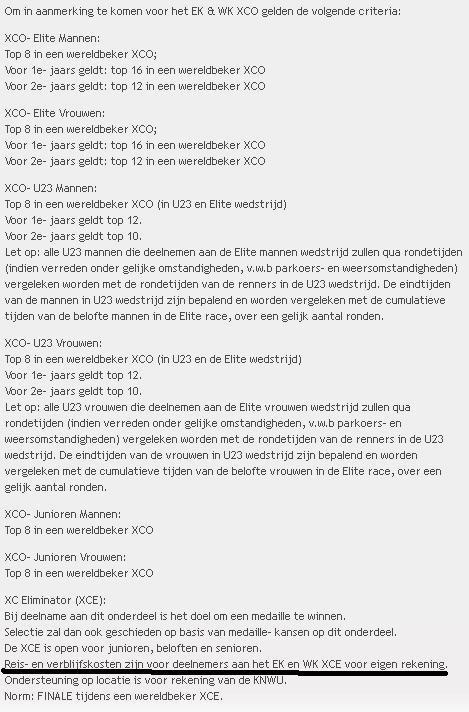 Om in aanmerking te komen voor het EK & WK XCO gelden de volgende criteria:

XCO- Elite Mannen:
Top 8 in een wereldbeker XCO;
Voor 1e- jaars geldt: top 16 in een wereldbeker XCO
Voor 2e- jaars geldt: top 12 in een wereldbeker XCO

XCO- Elite Vrouwen:
Top 8 in een wereldbeker XCO;
Voor 1e- jaars geldt: top 16 in een wereldbeker XCO
Voor 2e- jaars geldt: top 12 in een wereldbeker XCO

XCO- U23 Mannen:
Top 8 in een wereldbeker XCO (in U23 en Elite wedstrijd)
Voor 1e- jaars geldt top 12.
Voor 2e- jaars geldt top 10.
Let op: alle U23 mannen die deelnemen aan de Elite mannen wedstrijd zullen qua rondetijden (indien verreden onder gelijke omstandigheden, v.w.b parkoers- en weersomstandigheden) vergeleken worden met de rondetijden van de renners in de U23 wedstrijd. De eindtijden van de mannen in U23 wedstrijd zijn bepalend en worden vergeleken met de cumulatieve tijden van de belofte mannen in de Elite race, over een gelijk aantal ronden.

XCO- U23 Vrouwen:
Top 8 in een wereldbeker XCO (in U23 en de Elite wedstrijd)
Voor 1e- jaars geldt top 12.
Voor 2e- jaars geldt top 10.
Let op: alle U23 vrouwen die deelnemen aan de Elite vrouwen wedstrijd zullen qua rondetijden (indien verreden onder gelijke omstandigheden, v.w.b parkoers- en weersomstandigheden) vergeleken worden met de rondetijden van de renners in de U23 wedstrijd. De eindtijden van de vrouwen in U23 wedstrijd zijn bepalend en worden vergeleken met de cumulatieve tijden van de belofte vrouwen in de Elite race, over een gelijk aantal ronden.

XCO- Junioren Mannen:
Top 8 in een wereldbeker XCO

XCO- Junioren Vrouwen:
Top 8 in een wereldbeker XCO

XC Eliminator (XCE):
Bij deelname aan dit onderdeel is het doel om een medaille te winnen.
Selectie zal dan ook geschieden op basis van medaille- kansen op dit onderdeel.
De XCE is open voor junioren, beloften en senioren.
Reis- en verblijfskosten zijn voor deelnemers aan het EK en WK XCE voor eigen rekening.
Ondersteuning op locatie is voor rekening van de KNWU.
Norm: FINALE tijdens een wereldbeker XCE.